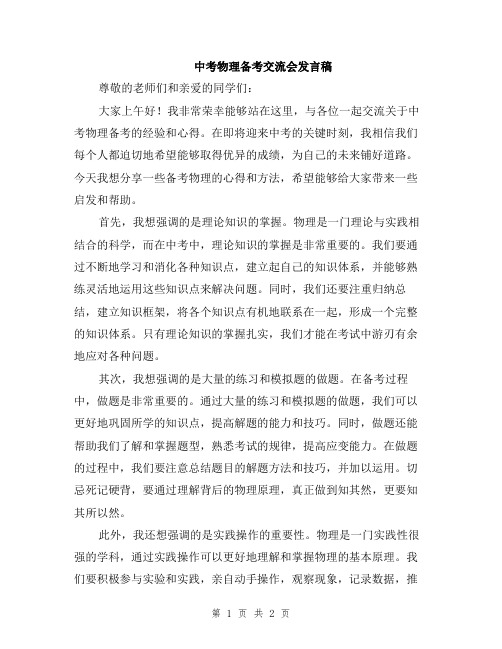 中考物理备考交流会发言稿

尊敬的老师们和亲爱的同学们：

大家上午好！我非常荣幸能够站在这里，与各位一起交流关于中考物理备考的经验和心得。在即将迎来中考的关键时刻，我相信我们每个人都迫切地希望能够取得优异的成绩，为自己的未来铺好道路。今天我想分享一些备考物理的心得和方法，希望能够给大家带来一些启发和帮助。

首先，我想强调的是理论知识的掌握。物理是一门理论与实践相结合的科学，而在中考中，理论知识的掌握是非常重要的。我们要通过不断地学习和消化各种知识点，建立起自己的知识体系，并能够熟练灵活地运用这些知识点来解决问题。同时，我们还要注重归纳总结，建立知识框架，将各个知识点有机地联系在一起，形成一个完整的知识体系。只有理论知识的掌握扎实，我们才能在考试中游刃有余地应对各种问题。

其次，我想强调的是大量的练习和模拟题的做题。在备考过程中，做题是非常重要的。通过大量的练习和模拟题的做题，我们可以更好地巩固所学的知识点，提高解题的能力和技巧。同时，做题还能帮助我们了解和掌握题型，熟悉考试的规律，提高应变能力。在做题的过程中，我们要注意总结题目的解题方法和技巧，并加以运用。切忌死记硬背，要通过理解背后的物理原理，真正做到知其然，更要知其所以然。

此外，我还想强调的是实践操作的重要性。物理是一门实践性很强的学科，通过实践操作可以更好地理解和掌握物理的基本原理。我们要积极参与实验和实践，亲自动手操作，观察现象，记录数据，推

第 1 页 共 2 页